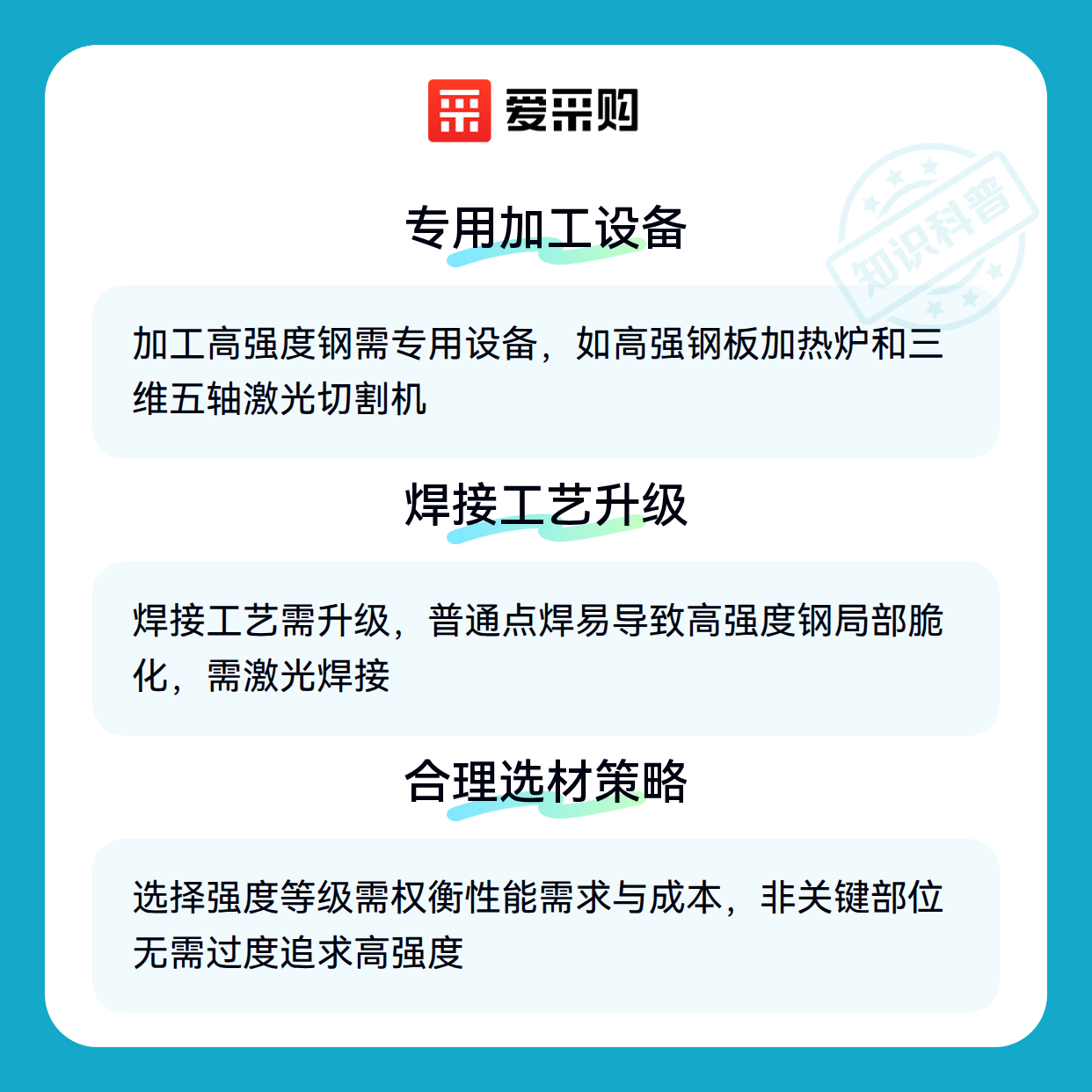 爱采购

专用加工设备

加工高强度钢需专用设备，如高强钢板加热炉和三维五轴激光切割机

焊接工艺升级

焊接工艺需升级，普通点焊易导致高强度钢局部脆化，需激光焊接

合理选材策略

选择强度等级需权衡性能需求与成本，非关键部位无需过度追求高强度

知识科普